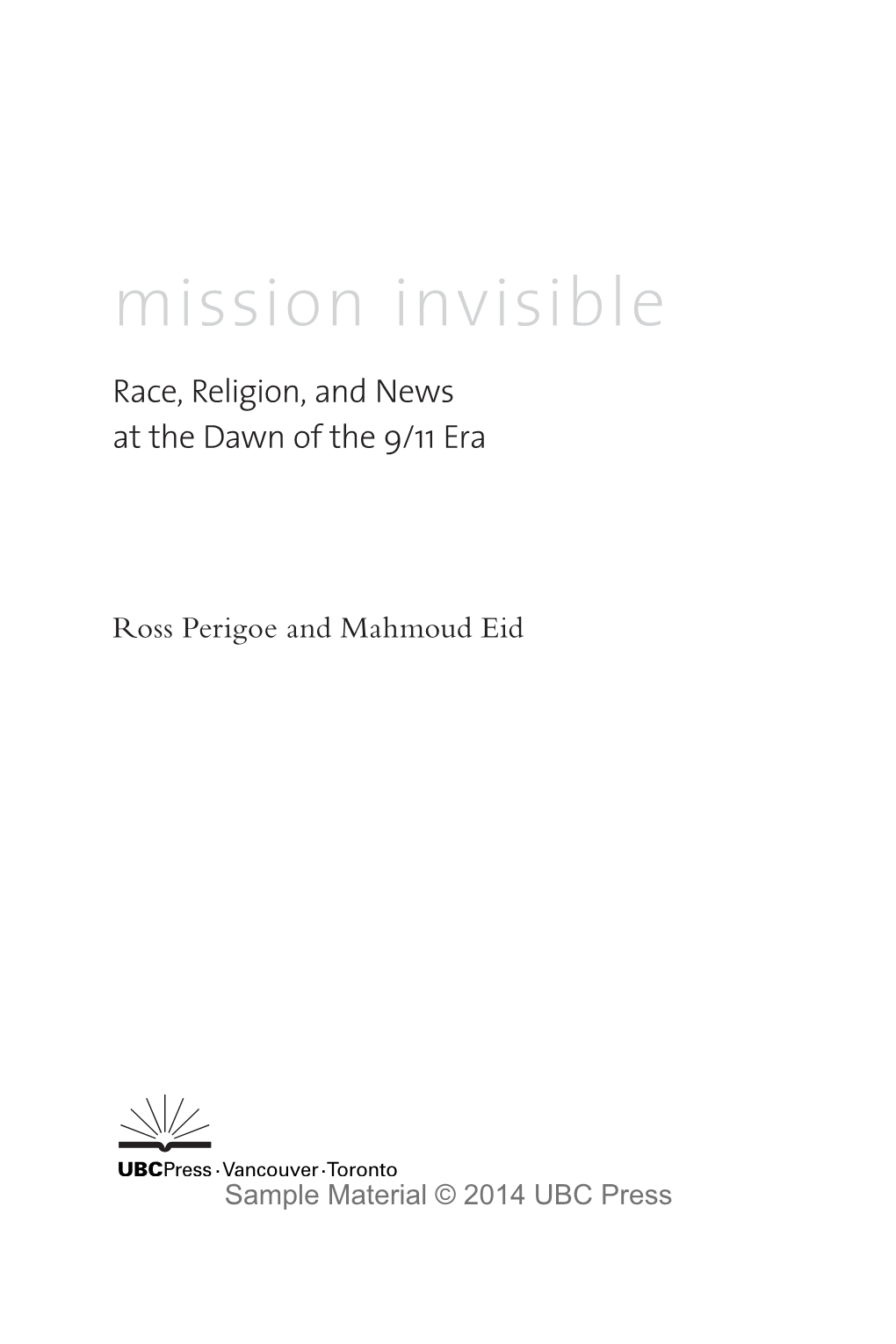 mission invisible

Race, Religion, and News at the Dawn of the 9/11 Era

Ross Perigoe and Mahmoud Eid

UBCPress · Vancouver · Toronto

Sample Material © 2014 UBC Press